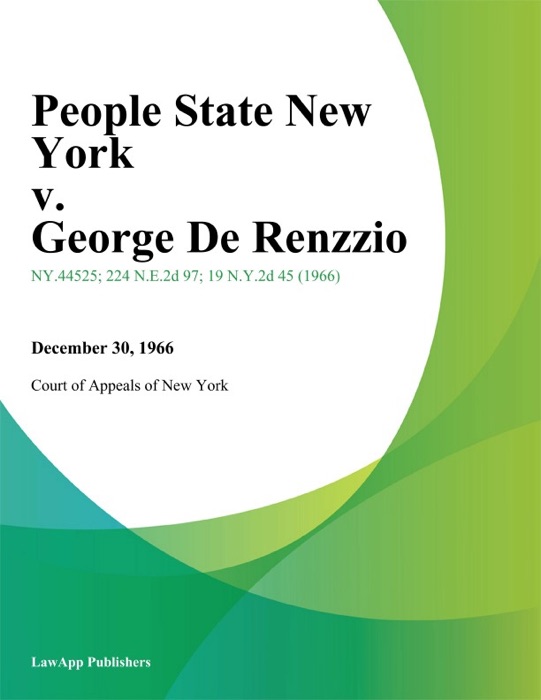 People State New York
v.
George De Renzzio

NY.44525; 224 N.E.2d 97; 19 N.Y.2d 45 (1966)

December 30, 1966

Court of Appeals of New York

LawApp Publishers